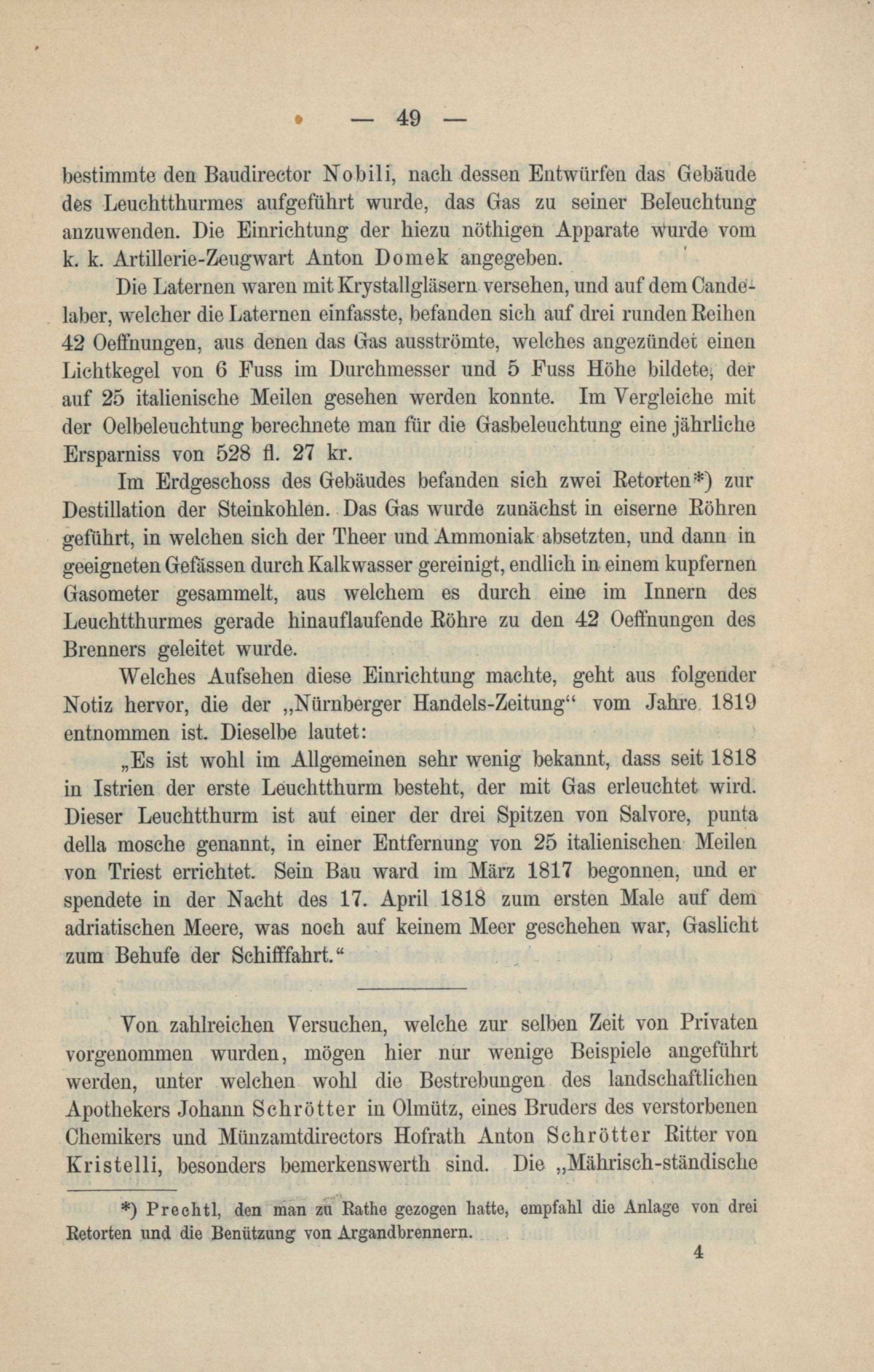 — 49 —

bestimmte den Baudirector Nobili, nach dessen Entwürfen das Gebäude des Leuchtthurmes aufgeführt wurde, das Gas zu seiner Beleuchtung anzuwenden. Die Einrichtung der hiezu nöthigen Apparate wurde vom k. k. Artillerie-Zeugwart Anton Domek angegeben.

Die Laternen waren mit Krystallgläsern versehen, und auf dem Candelaber, welcher die Laternen einfasste, befanden sich auf drei runden Reihen 42 Oeffnungen, aus denen das Gas ausströmte, welches angezündet einen Lichtkegel von 6 Fuss im Durchmesser und 5 Fuss Höhe bildete, der auf 25 italienische Meilen gesehen werden konnte. Im Vergleiche mit der Oelbeleuchtung berechnete man für die Gasbeleuchtung eine jährliche Ersparniss von 528 fl. 27 kr.

Im Erdgeschoss des Gebäudes befanden sich zwei Retorten*) zur Destillation der Steinkohlen. Das Gas wurde zunächst in eiserne Röhren geführt, in welchen sich der Theer und Ammoniak absetzten, und dann in geeigneten Gefässen durch Kalkwasser gereinigt, endlich in einem kupfernen Gasometer gesammelt, aus welchem es durch eine im Innern des Leuchtthurmes gerade hinauflaufende Röhre zu den 42 Oeffnungen des Brenners geleitet wurde.

Welches Aufsehen diese Einrichtung machte, geht aus folgender Notiz hervor, die der „Nürnberger Handels-Zeitung“ vom Jahre 1819 entnommen ist. Dieselbe lautet:

„Es ist wohl im Allgemeinen sehr wenig bekannt, dass seit 1818 in Istrien der erste Leuchtthurm besteht, der mit Gas erleuchtet wird. Dieser Leuchtthurm ist auf einer der drei Spitzen von Salvore, punta della mosche genannt, in einer Entfernung von 25 italienischen Meilen von Triest errichtet. Sein Bau ward im März 1817 begonnen, und er spendete in der Nacht des 17. April 1818 zum ersten Male auf dem adriatischen Meere, was noch auf keinem Meer geschehen war, Gaslicht zum Behufe der Schifffahrt.“

Von zahlreichen Versuchen, welche zur selben Zeit von Privaten vorgenommen wurden, mögen hier nur wenige Beispiele angeführt werden, unter welchen wohl die Bestrebungen des landschaftlichen Apothekers Johann Schrötter in Olmütz, eines Bruders des verstorbenen Chemikers und Münzamtdirectors Hofrath Anton Schrötter Ritter von Kristelli, besonders bemerkenswerth sind. Die „Mährisch-ständische

*) Prechtl, den man zu Rathe gezogen hatte, empfahl die Anlage von drei Retorten und die Benützung von Argandbrennern.

4